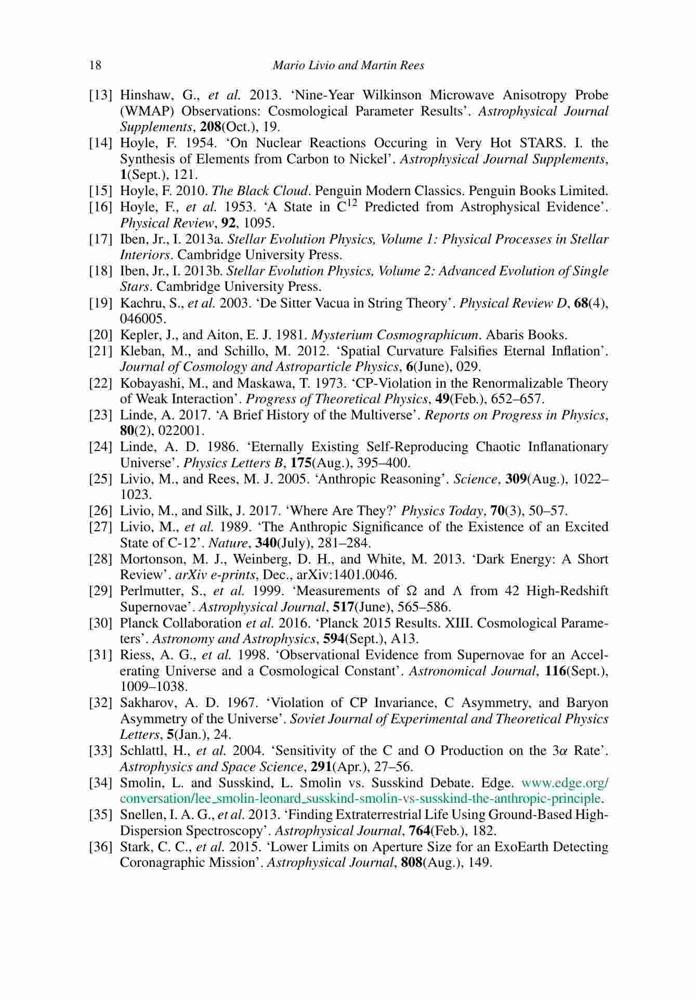 18 Mario Livio and Martin Rees

[13] Hinshaw, G., et al. 2013. 'Nine-Year Wilkinson Microwave Anisotropy Probe (WMAP) Observations: Cosmological Parameter Results'. Astrophysical Journal Supplements, 208(Oct.), 19.

[14] Hoyle, F. 1954. 'On Nuclear Reactions Occuring in Very Hot STARS. I. the Synthesis of Elements from Carbon to Nickel'. Astrophysical Journal Supplements, 1(Sept.), 121.

[15] Hoyle, F. 2010. The Black Cloud. Penguin Modern Classics. Penguin Books Limited.

[16] Hoyle, F., et al. 1953. 'A State in $C^{12}$ Predicted from Astrophysical Evidence'. Physical Review, 92, 1095.

[17] Iben, Jr., I. 2013a. Stellar Evolution Physics, Volume 1: Physical Processes in Stellar Interiors. Cambridge University Press.

[18] Iben, Jr., I. 2013b. Stellar Evolution Physics, Volume 2: Advanced Evolution of Single Stars. Cambridge University Press.

[19] Kachru, S., et al. 2003. 'De Sitter Vacua in String Theory'. Physical Review D, 68(4), 046005.

[20] Kepler, J., and Aiton, E. J. 1981. Mysterium Cosmographicum. Abaris Books.

[21] Kleban, M., and Schillo, M. 2012. 'Spatial Curvature Falsifies Eternal Inflation'. Journal of Cosmology and Astroparticle Physics, 6(June), 029.

[22] Kobayashi, M., and Maskawa, T. 1973. 'CP-Violation in the Renormalizable Theory of Weak Interaction'. Progress of Theoretical Physics, 49(Feb.), 652–657.

[23] Linde, A. 2017. 'A Brief History of the Multiverse'. Reports on Progress in Physics, 80(2), 022001.

[24] Linde, A. D. 1986. 'Eternally Existing Self-Reproducing Chaotic Inflanationary Universe'. Physics Letters B, 175(Aug.), 395–400.

[25] Livio, M., and Rees, M. J. 2005. 'Anthropic Reasoning'. Science, 309(Aug.), 1022–1023.

[26] Livio, M., and Silk, J. 2017. 'Where Are They?' Physics Today, 70(3), 50–57.

[27] Livio, M., et al. 1989. 'The Anthropic Significance of the Existence of an Excited State of C-12'. Nature, 340(July), 281–284.

[28] Mortonson, M. J., Weinberg, D. H., and White, M. 2013. 'Dark Energy: A Short Review'. arXiv e-prints, Dec., arXiv:1401.0046.

[29] Perlmutter, S., et al. 1999. 'Measurements of $\Omega$ and $\Lambda$ from 42 High-Redshift Supernovae'. Astrophysical Journal, 517(June), 565–586.

[30] Planck Collaboration et al. 2016. 'Planck 2015 Results. XIII. Cosmological Parameters'. Astronomy and Astrophysics, 594(Sept.), A13.

[31] Riess, A. G., et al. 1998. 'Observational Evidence from Supernovae for an Accelerating Universe and a Cosmological Constant'. Astronomical Journal, 116(Sept.), 1009–1038.

[32] Sakharov, A. D. 1967. 'Violation of CP Invariance, C Asymmetry, and Baryon Asymmetry of the Universe'. Soviet Journal of Experimental and Theoretical Physics Letters, 5(Jan.), 24.

[33] Schlattl, H., et al. 2004. 'Sensitivity of the C and O Production on the $3\alpha$ Rate'. Astrophysics and Space Science, 291(Apr.), 27–56.

[34] Smolin, L. and Susskind, L. Smolin vs. Susskind Debate. Edge. www.edge.org/conversation/lee_smolin-leonard_susskind-smolin-vs-susskind-the-anthropic-principle.

[35] Snellen, I. A. G., et al. 2013. 'Finding Extraterrestrial Life Using Ground-Based High-Dispersion Spectroscopy'. Astrophysical Journal, 764(Feb.), 182.

[36] Stark, C. C., et al. 2015. 'Lower Limits on Aperture Size for an ExoEarth Detecting Coronagraphic Mission'. Astrophysical Journal, 808(Aug.), 149.